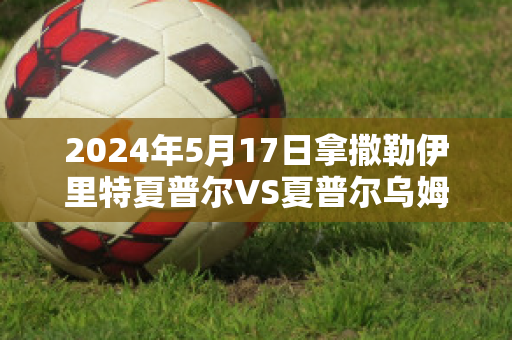 2024年5月17日拿撒勒伊里特夏普尔VS夏普尔乌姆